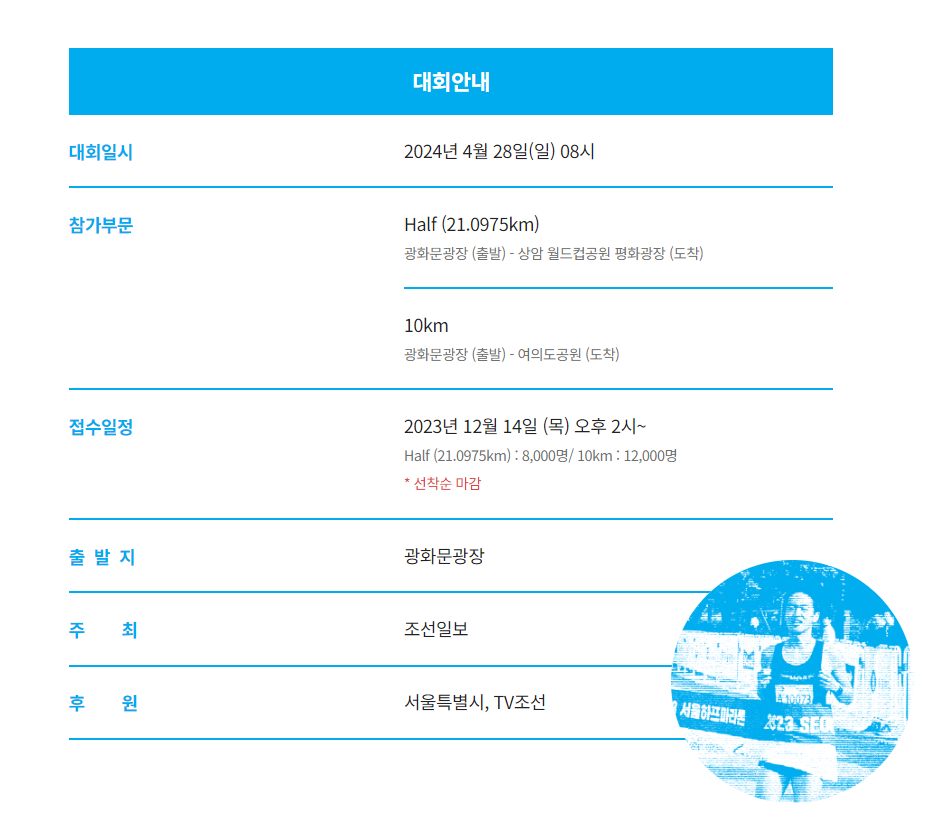 대회안내

대회일시
2024년 4월 28일(일) 08시

참가부문
Half (21.0975km)
광화문광장 (출발) - 상암 월드컵공원 평화광장 (도착)

10km
광화문광장 (출발) - 여의도공원 (도착)

접수일정
2023년 12월 14일 (목) 오후 2시~
Half (21.0975km) : 8,000명/ 10km : 12,000명
* 선착순 마감

출 발 지
광화문광장

주 최
조선일보

후 원
서울특별시, TV조선